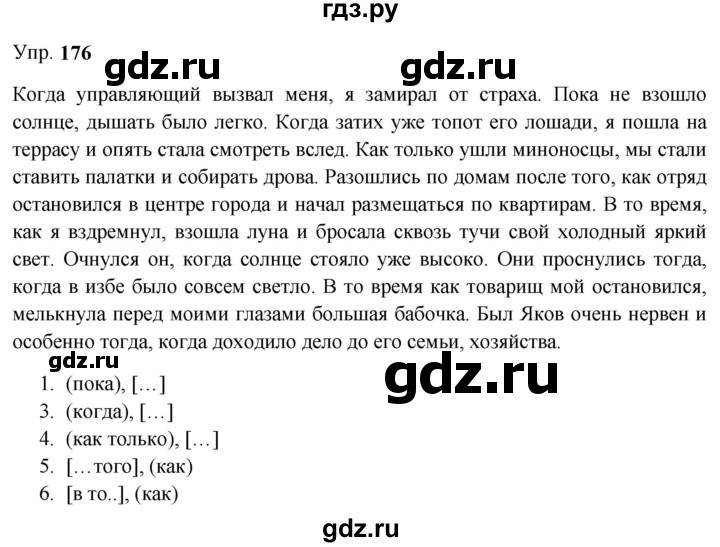 гдз.ру

Упр. 176 gdz.ru gdz.ru

Когда управляющий вызвал меня, я замирал от страха. Пока не взошло солнце, дышать было легко. Когда затих уже топот его лошади, я пошла на террасу и опять стала смотреть вслед. Как только ушли миноносцы, мы стали ставить палатки и собирать дрова. Разошлись по домам после того, как отряд остановился в центре города и начал размещаться по квартирам. В то время, как я вздремнул, взошла луна и бросала сквозь тучи свой холодный яркий свет. Очнулся он, когда солнце стояло уже высоко. Они проснулись тогда, когда в избе было совсем светло. В то время как товарищ мой остановился, мелькнула перед моими глазами большая бабочка. Был Яков очень нервен и особенно тогда, когда доходило дело до его семьи, хозяйства.

gdz.ru

gdz.ru

1. (пока), […]
3. (когда), […]
4. (как только), […]
5. […того], (как)
6. [в то..], (как)

gdz.ru